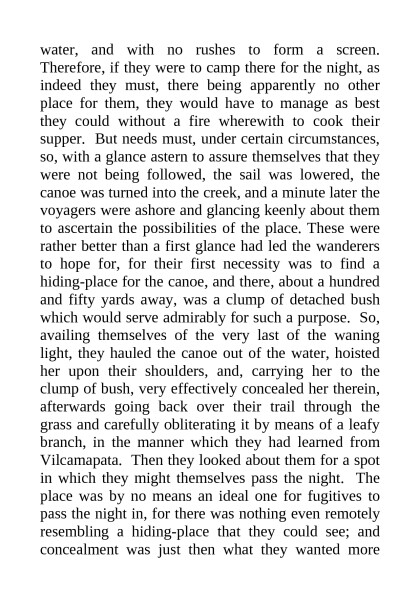 water, and with no rushes to form a screen. Therefore, if they were to camp there for the night, as indeed they must, there being apparently no other place for them, they would have to manage as best they could without a fire wherewith to cook their supper. But needs must, under certain circumstances, so, with a glance astern to assure themselves that they were not being followed, the sail was lowered, the canoe was turned into the creek, and a minute later the voyagers were ashore and glancing keenly about them to ascertain the possibilities of the place. These were rather better than a first glance had led the wanderers to hope for, for their first necessity was to find a hiding-place for the canoe, and there, about a hundred and fifty yards away, was a clump of detached bush which would serve admirably for such a purpose. So, availing themselves of the very last of the waning light, they hauled the canoe out of the water, hoisted her upon their shoulders, and, carrying her to the clump of bush, very effectively concealed her therein, afterwards going back over their trail through the grass and carefully obliterating it by means of a leafy branch, in the manner which they had learned from Vilcamapata. Then they looked about them for a spot in which they might themselves pass the night. The place was by no means an ideal one for fugitives to pass the night in, for there was nothing even remotely resembling a hiding-place that they could see; and concealment was just then what they wanted more